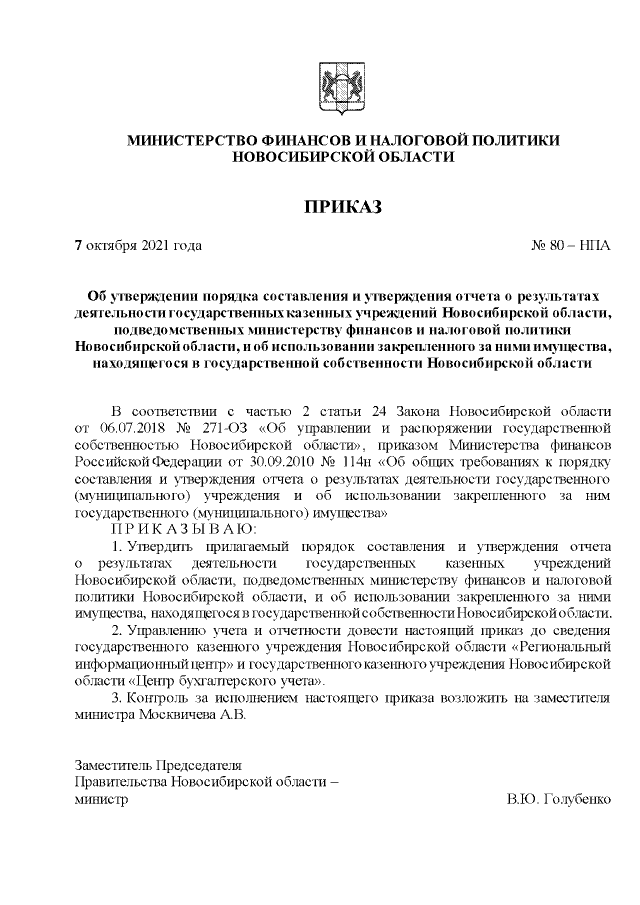 МИНИСТЕРСТВО ФИНАНСОВ И НАЛОГОВОЙ ПОЛИТИКИ НОВОСИБИРСКОЙ ОБЛАСТИ

ПРИКАЗ

7 октября 2021 года

№ 80 – НПА

Об утверждении порядка составления и утверждения отчета о результатах деятельности государственных казенных учреждений Новосибирской области, подведомственных министерству финансов и налоговой политики Новосибирской области, и об использовании закрепленного за ними имущества, находящегося в государственной собственности Новосибирской области

В соответствии с частью 2 статьи 24 Закона Новосибирской области от 06.07.2018 № 271-ОЗ «Об управлении и распоряжении государственной собственностью Новосибирской области», приказом Министерства финансов Российской Федерации от 30.09.2010 № 114н «Об общих требованиях к порядку составления и утверждения отчета о результатах деятельности государственного (муниципального) учреждения и об использовании закрепленного за ним государственного (муниципального) имущества»

П Р И К А З Ы В А Ю:

1. Утвердить прилагаемый порядок составления и утверждения отчета о результатах деятельности государственных казенных учреждений Новосибирской области, подведомственных министерству финансов и налоговой политики Новосибирской области, и об использовании закрепленного за ними имущества, находящегося в государственной собственности Новосибирской области.

2. Управлению учета и отчетности довести настоящий приказ до сведения государственного казенного учреждения Новосибирской области «Региональный информационный центр» и государственного казенного учреждения Новосибирской области «Центр бухгалтерского учета».

3. Контроль за исполнением настоящего приказа возложить на заместителя министра Москвичева А.В.

Заместитель Председателя Правительства Новосибирской области – министр

В.Ю. Голубенко